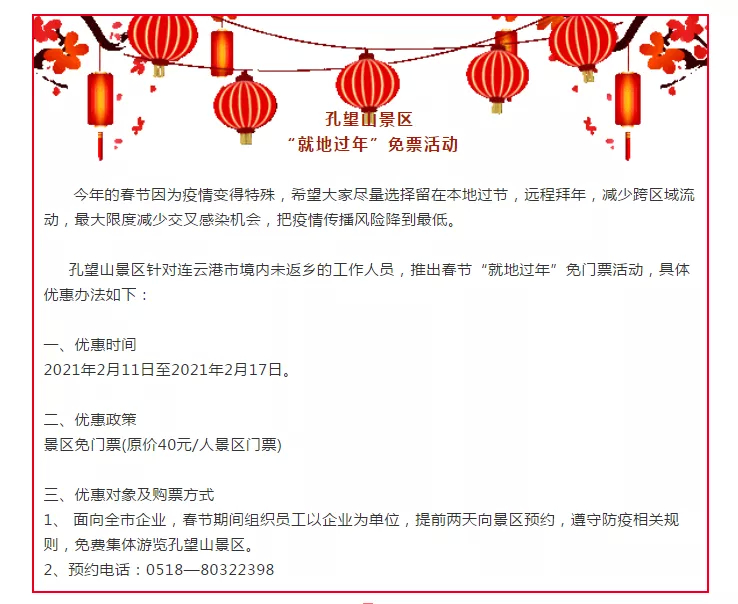 孔望山景区
“就地过年”免票活动

今年的春节因为疫情变得特殊，希望大家尽量选择留在本地过节，远程拜年，减少跨区域流动，最大限度减少交叉感染机会，把疫情传播风险降到最低。

孔望山景区针对连云港市境内未返乡的工作人员，推出春节“就地过年”免门票活动，具体优惠办法如下：

一、优惠时间
2021年2月11日至2021年2月17日。

二、优惠政策
景区免门票(原价40元/人景区门票)

三、优惠对象及购票方式
1、 面向全市企业，春节期间组织员工以企业为单位，提前两天向景区预约，遵守防疫相关规则，免费集体游览孔望山景区。
2、预约电话：0518—80322398